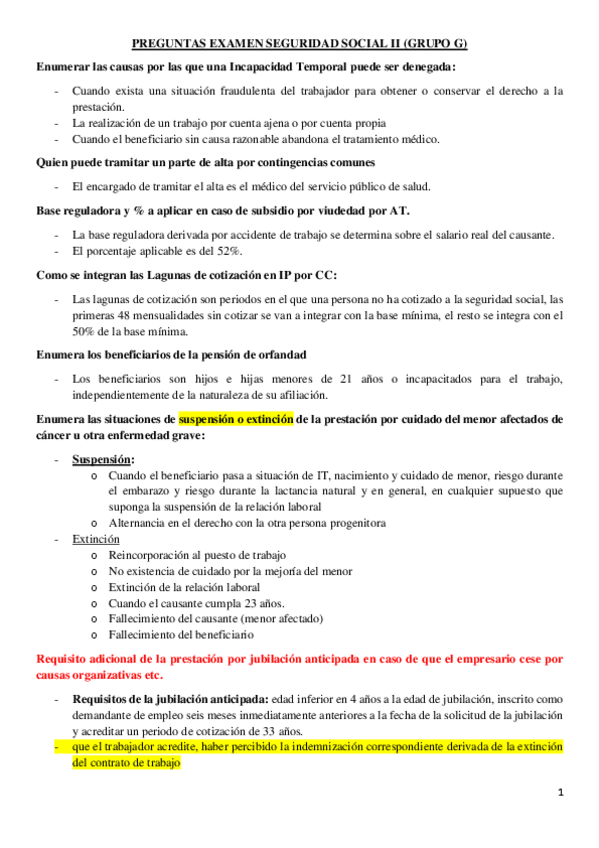 PREGUNTAS EXAMEN SEGURIDAD SOCIAL II (GRUPO G)

Enumerar las causas por las que una Incapacidad Temporal puede ser denegada:

- Cuando exista una situación fraudulenta del trabajador para obtener o conservar el derecho a la prestación.
- La realización de un trabajo por cuenta ajena o por cuenta propia
- Cuando el beneficiario sin causa razonable abandona el tratamiento médico.

Quien puede tramitar un parte de alta por contingencias comunes

- El encargado de tramitar el alta es el médico del servicio público de salud.

Base reguladora y % a aplicar en caso de subsidio por viudedad por AT.

- La base reguladora derivada por accidente de trabajo se determina sobre el salario real del causante.
- El porcentaje aplicable es del 52%.

Como se integran las Lagunas de cotización en IP por CC:

- Las lagunas de cotización son periodos en el que una persona no ha cotizado a la seguridad social, las primeras 48 mensualidades sin cotizar se van a integrar con la base mínima, el resto se integra con el 50% de la base mínima.

Enumera los beneficiarios de la pensión de orfandad

- Los beneficiarios son hijos e hijas menores de 21 años o incapacitados para el trabajo, independientemente de la naturaleza de su afiliación.

Enumera las situaciones de suspensión o extinción de la prestación por cuidado del menor afectados de cáncer u otra enfermedad grave:

- Suspensión:
  o Cuando el beneficiario pasa a situación de IT, nacimiento y cuidado de menor, riesgo durante el embarazo y riesgo durante la lactancia natural y en general, en cualquier supuesto que suponga la suspensión de la relación laboral
  o Alternancia en el derecho con la otra persona progenitora
- Extinción
  o Reincorporación al puesto de trabajo
  o No existencia de cuidado por la mejoría del menor
  o Extinción de la relación laboral
  o Cuando el causante cumpla 23 años.
  o Fallecimiento del causante (menor afectado)
  o Fallecimiento del beneficiario

Requisito adicional de la prestación por jubilación anticipada en caso de que el empresario cese por causas organizativas etc.

- Requisitos de la jubilación anticipada: edad inferior en 4 años a la edad de jubilación, inscrito como demandante de empleo seis meses inmediatamente anteriores a la fecha de la solicitud de la jubilación y acreditar un periodo de cotización de 33 años.
- que el trabajador acredite, haber percibido la indemnización correspondiente derivada de la extinción del contrato de trabajo

1